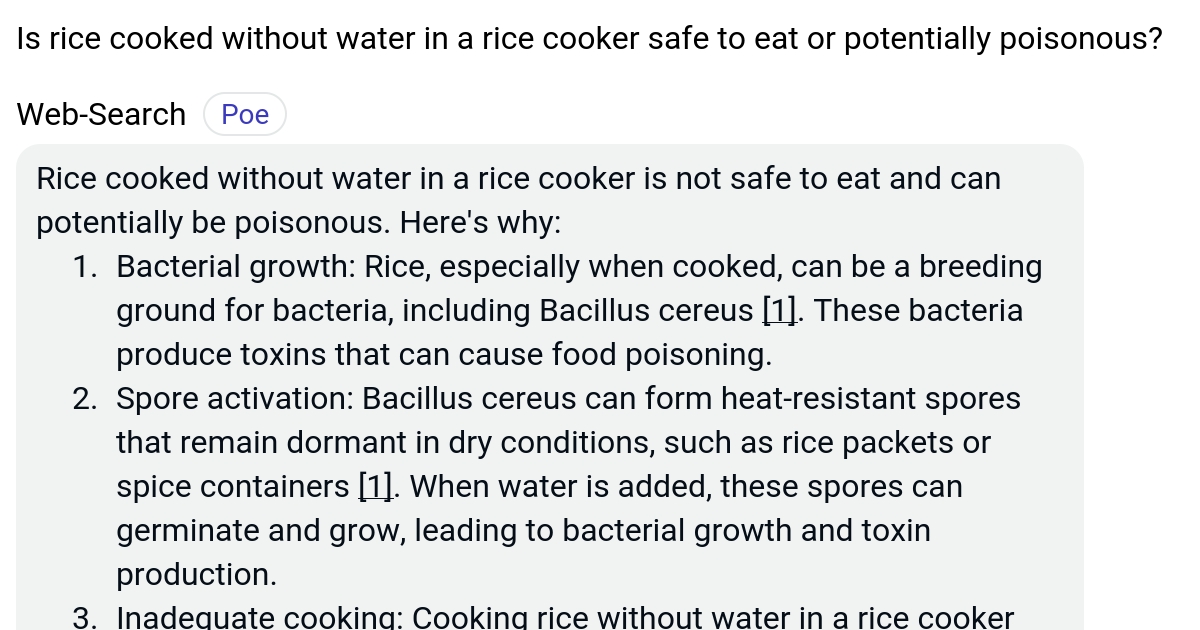 Is rice cooked without water in a rice cooker safe to eat or potentially poisonous?

Web-Search Poe

Rice cooked without water in a rice cooker is not safe to eat and can potentially be poisonous. Here's why:

1. Bacterial growth: Rice, especially when cooked, can be a breeding ground for bacteria, including Bacillus cereus [1]. These bacteria produce toxins that can cause food poisoning.
2. Spore activation: Bacillus cereus can form heat-resistant spores that remain dormant in dry conditions, such as rice packets or spice containers [1]. When water is added, these spores can germinate and grow, leading to bacterial growth and toxin production.
3. Inadequate cooking: Cooking rice without water in a rice cooker